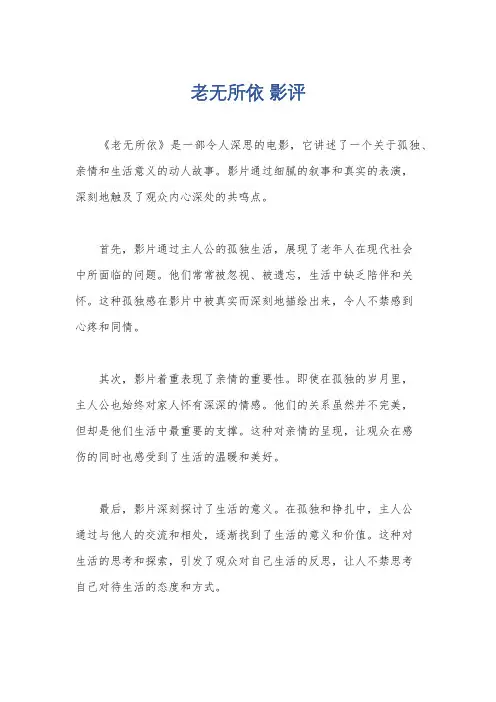 老无所依 影评

《老无所依》是一部令人深思的电影，它讲述了一个关于孤独、亲情和生活意义的动人故事。影片通过细腻的叙事和真实的表演，深刻地触及了观众内心深处的共鸣点。

首先，影片通过主人公的孤独生活，展现了老年人在现代社会中所面临的问题。他们常常被忽视、被遗忘，生活中缺乏陪伴和关怀。这种孤独感在影片中被真实而深刻地描绘出来，令人不禁感到心疼和同情。

其次，影片着重表现了亲情的重要性。即使在孤独的岁月里，主人公也始终对家人怀有深深的情感。他们的关系虽然并不完美，但却是他们生活中最重要的支撑。这种对亲情的呈现，让观众在感伤的同时也感受到了生活的温暖和美好。

最后，影片深刻探讨了生活的意义。在孤独和挣扎中，主人公通过与他人的交流和相处，逐渐找到了生活的意义和价值。这种对生活的思考和探索，引发了观众对自己生活的反思，让人不禁思考自己对待生活的态度和方式。